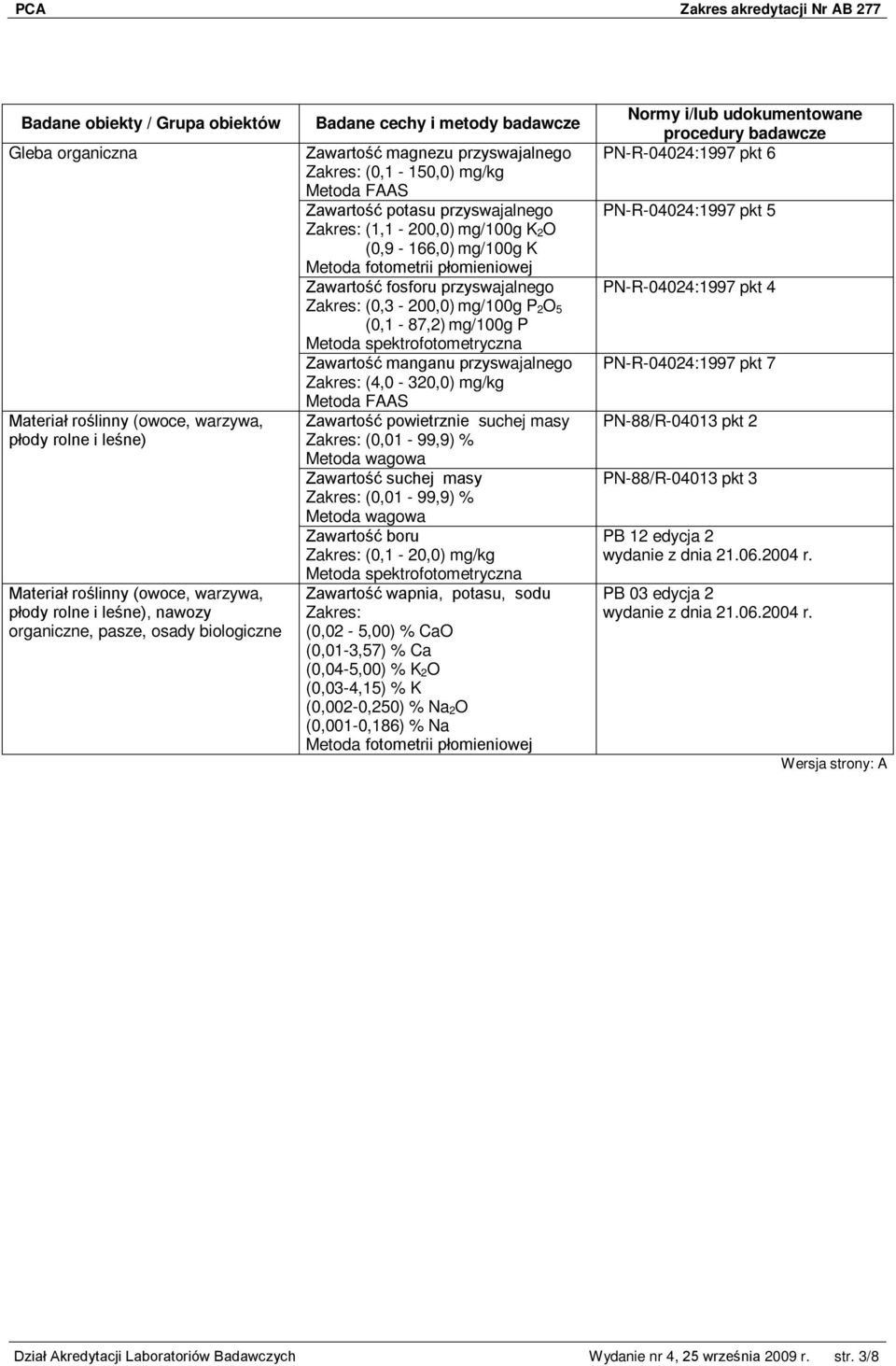 PCA Zakres akredytacji Nr AB 277

| Badane obiekty / Grupa obiektów | Badane cechy i metody badawcze | Normy i/lub udokumentowane procedury badawcze |
|---|---|---|
| Gleba organiczna | Zawartość magnezu przyswajalnego Zakres: (0,1 - 150,0) mg/kg Metoda FAAS | PN-R-04024:1997 pkt 6 |
| | Zawartość potasu przyswajalnego Zakres: (1,1 - 200,0) mg/100g $K_2O$ (0,9 - 166,0) mg/100g K Metoda fotometrii płomieniowej | PN-R-04024:1997 pkt 5 |
| | Zawartość fosforu przyswajalnego Zakres: (0,3 - 200,0) mg/100g $P_2O_5$ (0,1 - 87,2) mg/100g P Metoda spektrofotometryczna | PN-R-04024:1997 pkt 4 |
| | Zawartość manganu przyswajalnego Zakres: (4,0 - 320,0) mg/kg Metoda FAAS | PN-R-04024:1997 pkt 7 |
| Materiał roślinny (owoce, warzywa, płody rolne i leśne) | Zawartość powietrznie suchej masy Zakres: (0,01 - 99,9) % Metoda wagowa | PN-88/R-04013 pkt 2 |
| | Zawartość suchej masy Zakres: (0,01 - 99,9) % Metoda wagowa | PN-88/R-04013 pkt 3 |
| | Zawartość boru Zakres: (0,1 - 20,0) mg/kg Metoda spektrofotometryczna | PB 12 edycja 2 wydanie z dnia 21.06.2004 r. |
| Materiał roślinny (owoce, warzywa, płody rolne i leśne), nawozy organiczne, pasze, osady biologiczne | Zawartość wapnia, potasu, sodu Zakres: (0,02 - 5,00) % CaO (0,01-3,57) % Ca (0,04-5,00) % $K_2O$ (0,03-4,15) % K (0,002-0,250) % $Na_2O$ (0,001-0,186) % Na Metoda fotometrii płomieniowej | PB 03 edycja 2 wydanie z dnia 21.06.2004 r. |

Wersja strony: A

Dział Akredytacji Laboratoriów Badawczych Wydanie nr 4, 25 września 2009 r. str. 3/8